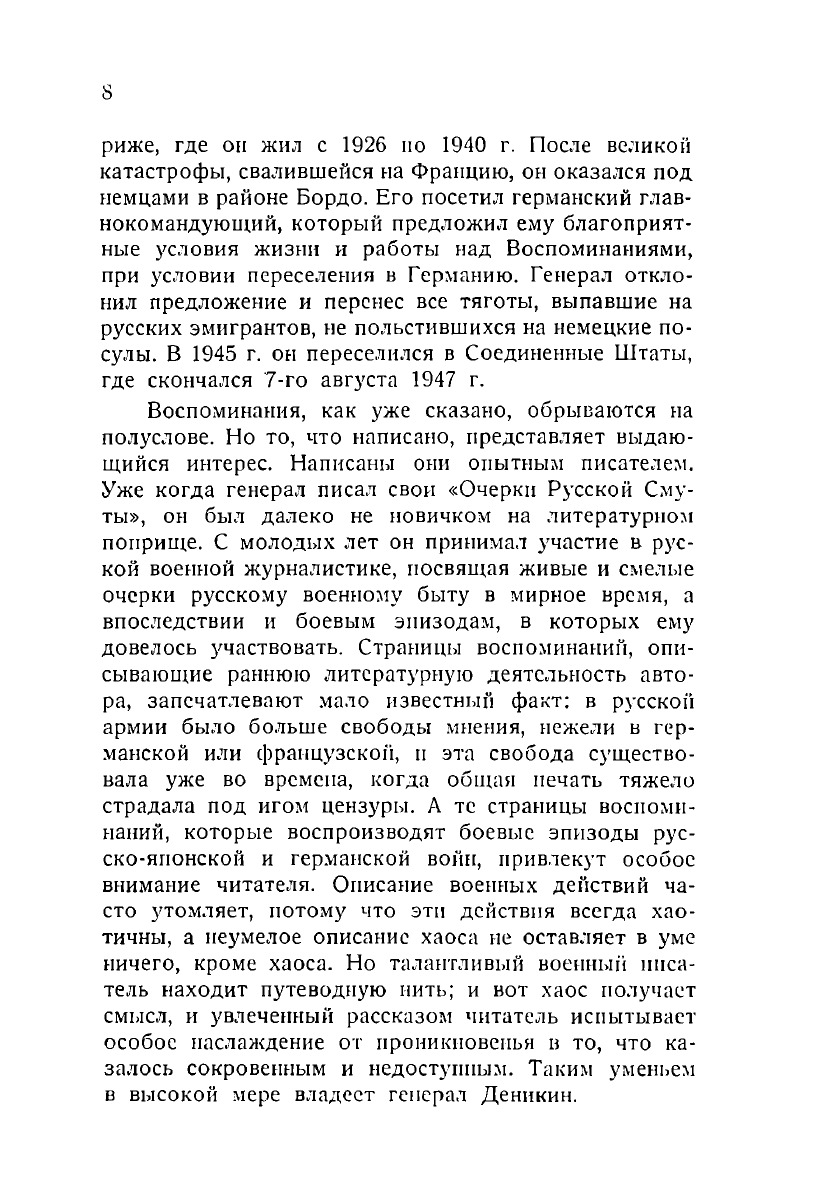 8

риже, где он жил с 1926 по 1940 г. После великой катастрофы, свалившейся на Францию, он оказался под немцами в районе Бордо. Его посетил германский главнокомандующий, который предложил ему благоприятные условия жизни и работы над Воспоминаниями, при условии переселения в Германию. Генерал отклонил предложение и перенес все тяготы, выпавшие на русских эмигрантов, не польстившихся на немецкие посулы. В 1945 г. он переселился в Соединенные Штаты, где скончался 7-го августа 1947 г.

Воспоминания, как уже сказано, обрываются на полуслове. Но то, что написано, представляет выдающийся интерес. Написаны они опытным писателем. Уже когда генерал писал свои «Очерки Русской Смуты», он был далеко не новичком на литературном поприще. С молодых лет он принимал участие в русской военной журналистике, посвящая живые и смелые очерки русскому военному быту в мирное время, а впоследствии и боевым эпизодам, в которых ему довелось участвовать. Страницы воспоминаний, описывающие раннюю литературную деятельность автора, запечатлевают мало известный факт: в русской армии было больше свободы мнения, нежели в германской или французской, и эта свобода существовала уже во времена, когда общая печать тяжело страдала под игом цензуры. А те страницы воспоминаний, которые воспроизводят боевые эпизоды русско-японской и германской войн, привлекут особое внимание читателя. Описание военных действий часто утомляет, потому что эти действия всегда хаотичны, а неумелое описание хаоса не оставляет в уме ничего, кроме хаоса. Но талантливый военный писатель находит путеводную нить; и вот хаос получает смысл, и увлеченный рассказом читатель испытывает особое наслаждение от проникновенья в то, что казалось сокровенным и недоступным. Таким уменьем в высокой мере владеет генерал Деникин.